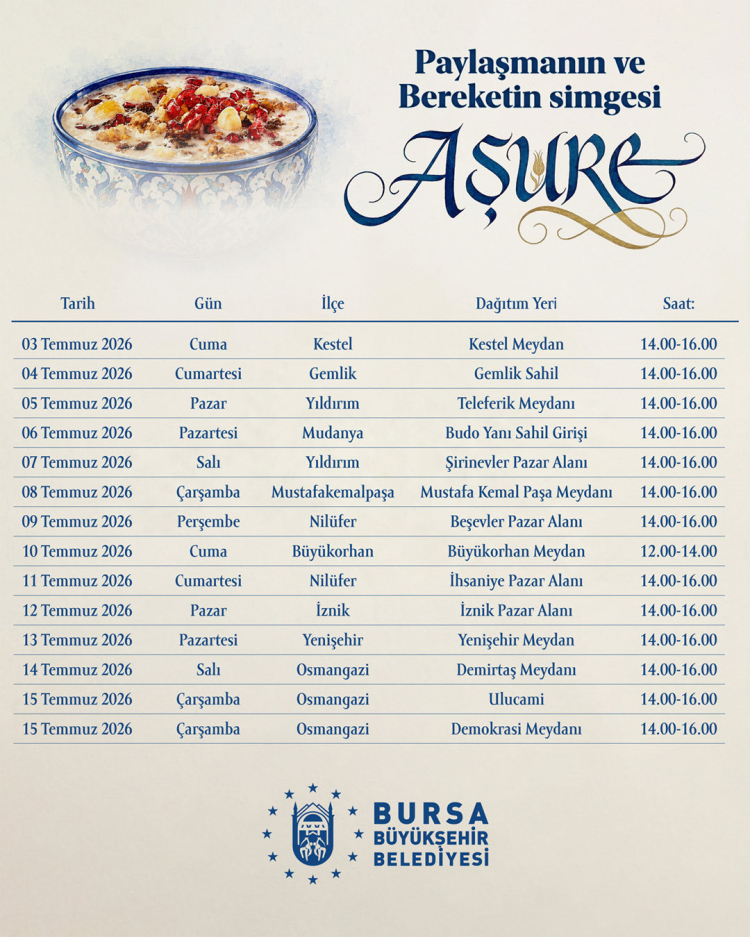 Paylaşmanın ve Bereketin simgesi

AŞURE

| Tarih | Gün | İlçe | Dağıtım Yeri | Saat: |
|---|---|---|---|---|
| 03 Temmuz 2026 | Cuma | Kestel | Kestel Meydan | 14.00-16.00 |
| 04 Temmuz 2026 | Cumartesi | Gemlik | Gemlik Sahil | 14.00-16.00 |
| 05 Temmuz 2026 | Pazar | Yıldırım | Teleferik Meydanı | 14.00-16.00 |
| 06 Temmuz 2026 | Pazartesi | Mudanya | Budo Yanı Sahil Girişi | 14.00-16.00 |
| 07 Temmuz 2026 | Salı | Yıldırım | Şirinevler Pazar Alanı | 14.00-16.00 |
| 08 Temmuz 2026 | Çarşamba | Mustafakemalpaşa | Mustafa Kemal Paşa Meydanı | 14.00-16.00 |
| 09 Temmuz 2026 | Perşembe | Nilüfer | Beşevler Pazar Alanı | 14.00-16.00 |
| 10 Temmuz 2026 | Cuma | Büyükorhan | Büyükorhan Meydan | 12.00-14.00 |
| 11 Temmuz 2026 | Cumartesi | Nilüfer | İhsaniye Pazar Alanı | 14.00-16.00 |
| 12 Temmuz 2026 | Pazar | İznik | İznik Pazar Alanı | 14.00-16.00 |
| 13 Temmuz 2026 | Pazartesi | Yenişehir | Yenişehir Meydan | 14.00-16.00 |
| 14 Temmuz 2026 | Salı | Osmangazi | Demirtaş Meydanı | 14.00-16.00 |
| 15 Temmuz 2026 | Çarşamba | Osmangazi | Ulucami | 14.00-16.00 |
| 15 Temmuz 2026 | Çarşamba | Osmangazi | Demokrasi Meydanı | 14.00-16.00 |

BURSA
BÜYÜKŞEHİR
BELEDİYESİ